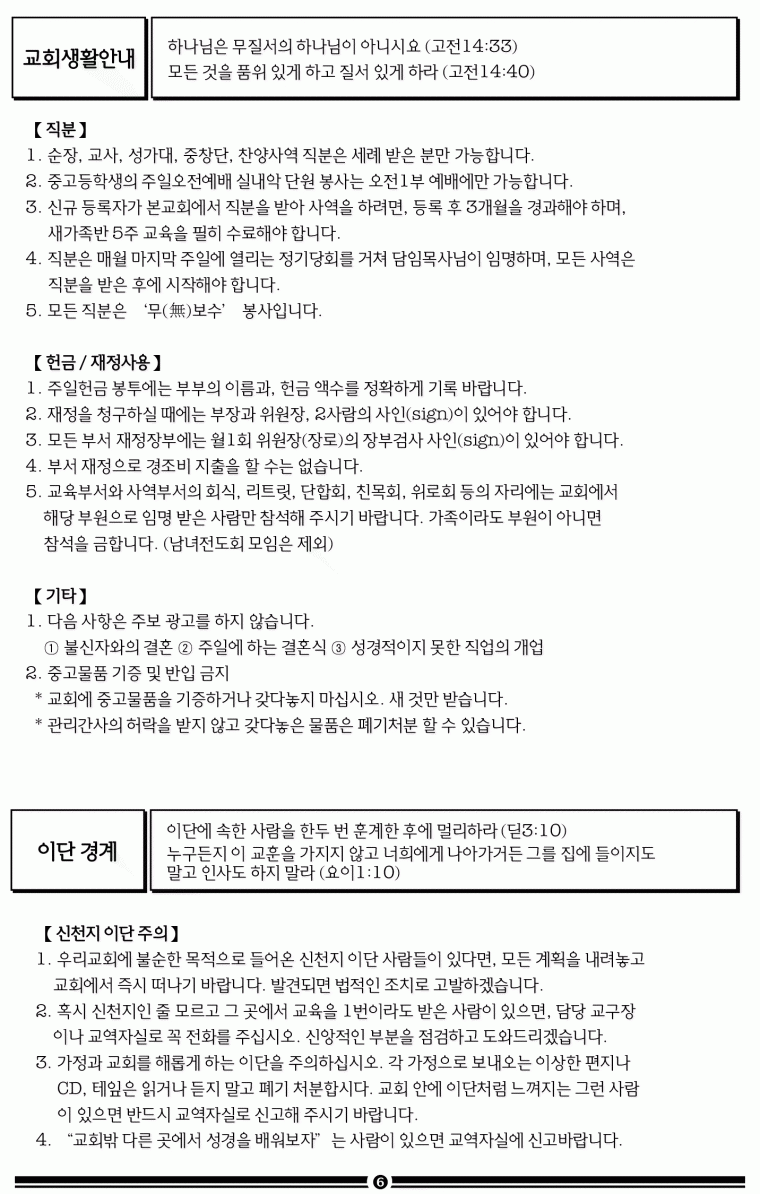 교회생활안내

하나님은 무질서의 하나님이 아니시요 (고전14:33)
모든 것을 품위 있게 하고 질서 있게 하라 (고전14:40)

【 직분 】
1. 순장, 교사, 성가대, 중창단, 찬양사역 직분은 세례 받은 분만 가능합니다.
2. 중고등학생의 주일오전예배 실내악 단원 봉사는 오전1부 예배에만 가능합니다.
3. 신규 등록자가 본교회에서 직분을 받아 사역을 하려면, 등록 후 3개월을 경과해야 하며, 새가족반 5주 교육을 필히 수료해야 합니다.
4. 직분은 매월 마지막 주일에 열리는 정기당회를 거쳐 담임목사님이 임명하며, 모든 사역은 직분을 받은 후에 시작해야 합니다.
5. 모든 직분은 '무(無)보수' 봉사입니다.

【 헌금 / 재정사용 】
1. 주일헌금 봉투에는 부부의 이름과, 헌금 액수를 정확하게 기록 바랍니다.
2. 재정을 청구하실 때에는 부장과 위원장, 2사람의 사인(sign)이 있어야 합니다.
3. 모든 부서 재정장부에는 월1회 위원장(장로)의 장부검사 사인(sign)이 있어야 합니다.
4. 부서 재정으로 경조비 지출을 할 수는 없습니다.
5. 교육부서와 사역부서의 회식, 리트릿, 단합회, 친목회, 위로회 등의 자리에는 교회에서 해당 부원으로 임명 받은 사람만 참석해 주시기 바랍니다. 가족이라도 부원이 아니면 참석을 금합니다. (남녀전도회 모임은 제외)

【 기타 】
1. 다음 사항은 주보 광고를 하지 않습니다.
① 불신자와의 결혼 ② 주일에 하는 결혼식 ③ 성경적이지 못한 직업의 개업
2. 중고물품 기증 및 반입 금지
* 교회에 중고물품을 기증하거나 갖다놓지 마십시오. 새 것만 받습니다.
* 관리간사의 허락을 받지 않고 갖다놓은 물품은 폐기처분 할 수 있습니다.

이단 경계

이단에 속한 사람을 한두 번 훈계한 후에 멀리하라 (딛3:10)
누구든지 이 교훈을 가지지 않고 너희에게 나아가거든 그를 집에 들이지도 말고 인사도 하지 말라 (요이1:10)

【 신천지 이단 주의 】
1. 우리교회에 불순한 목적으로 들어온 신천지 이단 사람들이 있다면, 모든 계획을 내려놓고 교회에서 즉시 떠나기 바랍니다. 발견되면 법적인 조치로 고발하겠습니다.
2. 혹시 신천지인 줄 모르고 그 곳에서 교육을 1번이라도 받은 사람이 있으면, 담당 교구장이나 교역자실로 꼭 전화를 주십시오. 신앙적인 부분을 점검하고 도와드리겠습니다.
3. 가정과 교회를 해롭게 하는 이단을 주의하십시오. 각 가정으로 보내오는 이상한 편지나 CD, 테잎은 읽거나 듣지 말고 폐기 처분합시다. 교회 안에 이단처럼 느껴지는 그런 사람이 있으면 반드시 교역자실로 신고해 주시기 바랍니다.
4. "교회밖 다른 곳에서 성경을 배워보자" 는 사람이 있으면 교역자실에 신고바랍니다.

6